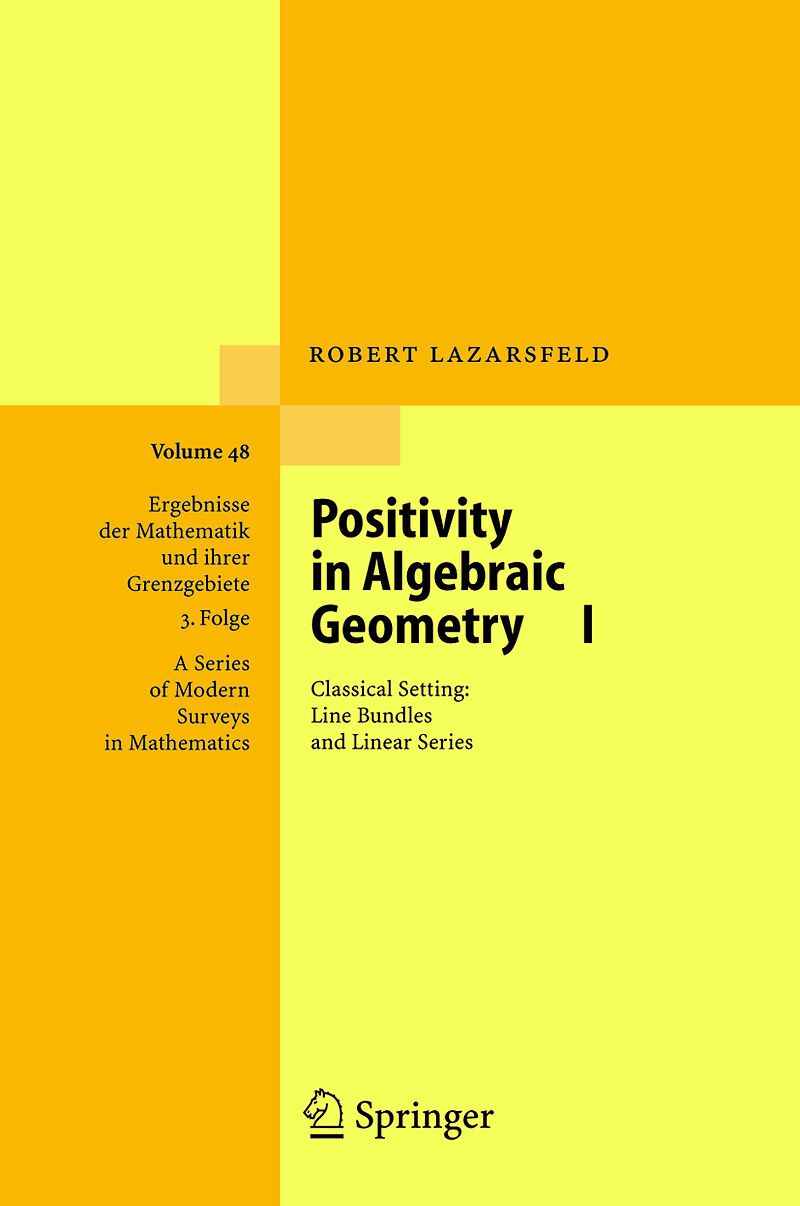 ROBERT LAZARSFELD

Volume 48

Ergebnisse der Mathematik und ihrer Grenzgebiete

3. Folge

A Series of Modern Surveys in Mathematics

Positivity in Algebraic Geometry I

Classical Setting: Line Bundles and Linear Series

Springer